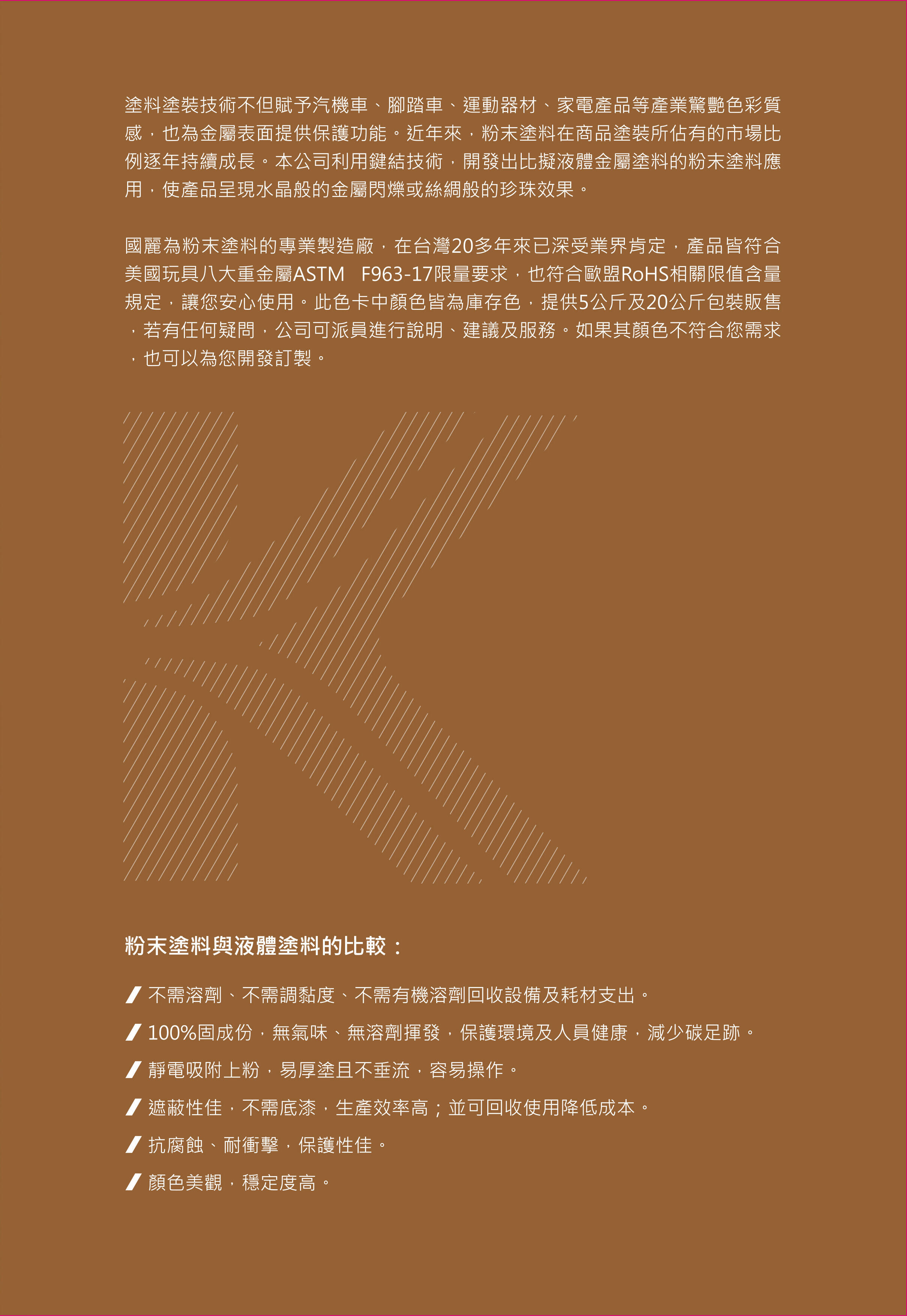 塗料塗裝技術不但賦予汽機車、腳踏車、運動器材、家電產品等產業驚艷色彩質感，也為金屬表面提供保護功能。近年來，粉末塗料在商品塗裝所佔有的市場比例逐年持續成長。本公司利用鍵結技術，開發出比擬液體金屬塗料的粉末塗料應用，使產品呈現水晶般的金屬閃爍或絲綢般的珍珠效果。

國麗為粉末塗料的專業製造廠，在台灣20多年來已深受業界肯定，產品皆符合美國玩具八大重金屬ASTM F963-17限量要求，也符合歐盟RoHS相關限值含量規定，讓您安心使用。此色卡中顏色皆為庫存色，提供5公斤及20公斤包裝販售，若有任何疑問，公司可派員進行說明、建議及服務。如果其顏色不符合您需求，也可以為您開發訂製。

粉末塗料與液體塗料的比較：

不需溶劑、不需調黏度、不需有機溶劑回收設備及耗材支出。

100%固成份，無氣味、無溶劑揮發，保護環境及人員健康，減少碳足跡。

靜電吸附上粉，易厚塗且不垂流，容易操作。

遮蔽性佳，不需底漆，生產效率高；並可回收使用降低成本。

抗腐蝕、耐衝擊，保護性佳。

顏色美觀，穩定度高。